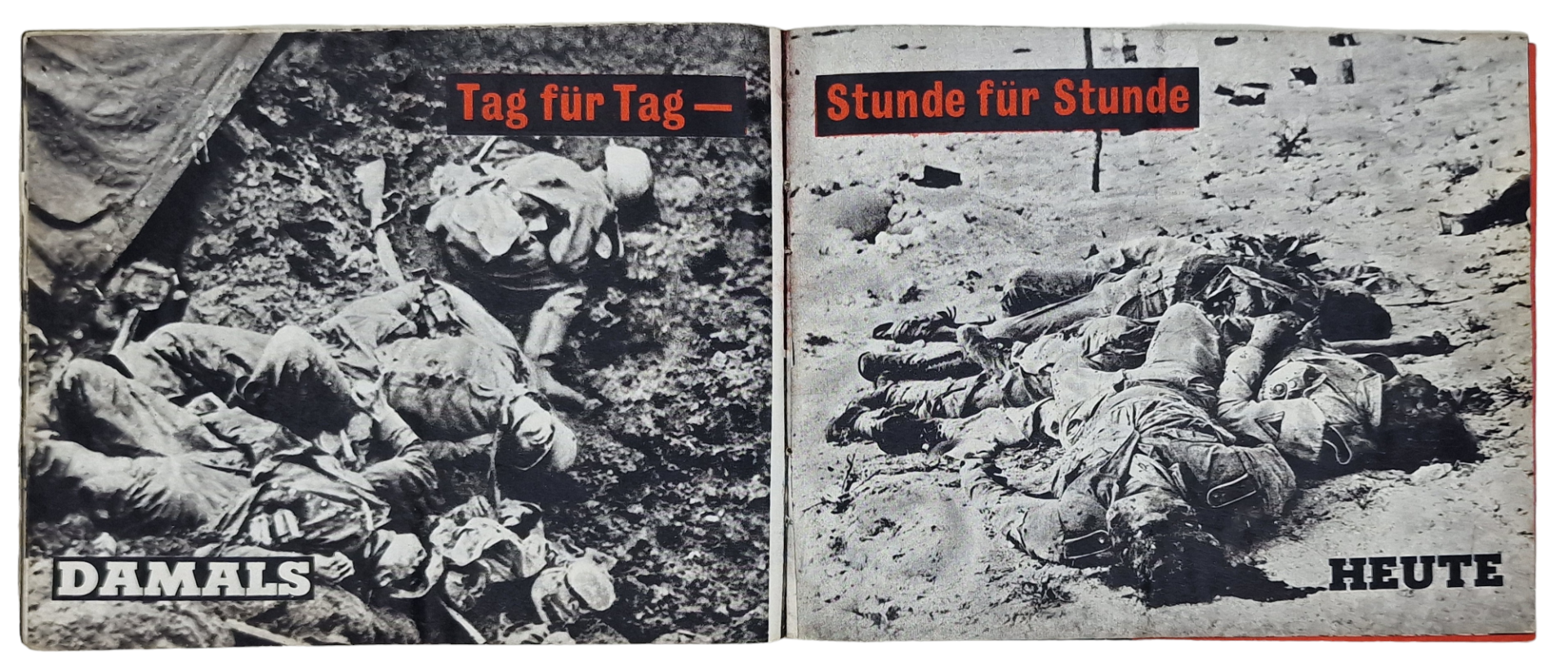 Tag für Tag —

DAMALS

Stunde für Stunde

HEUTE